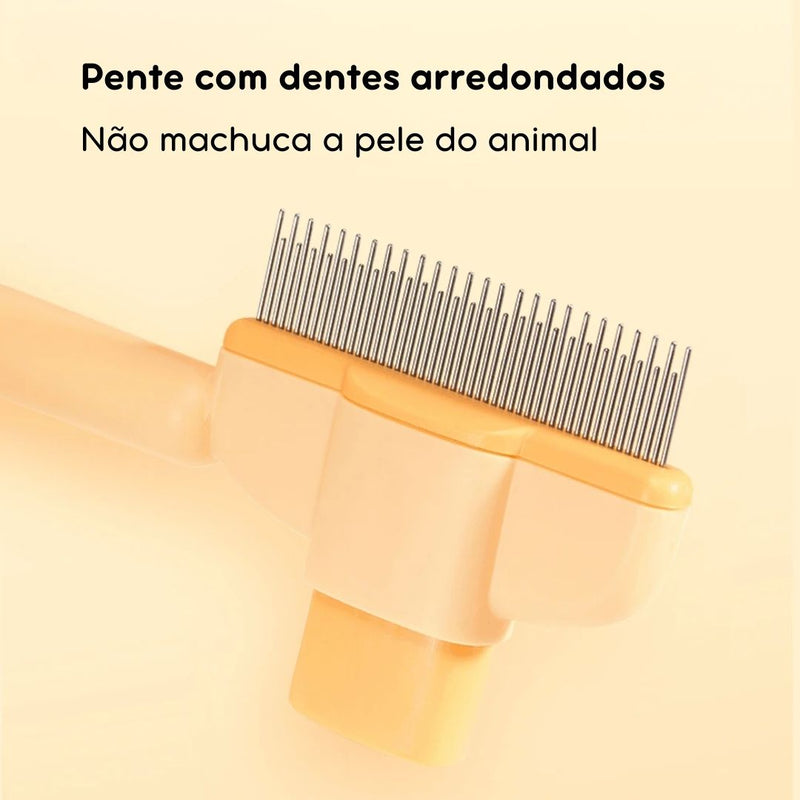 Pente com dentes arredondados

Não machuca a pele do animal